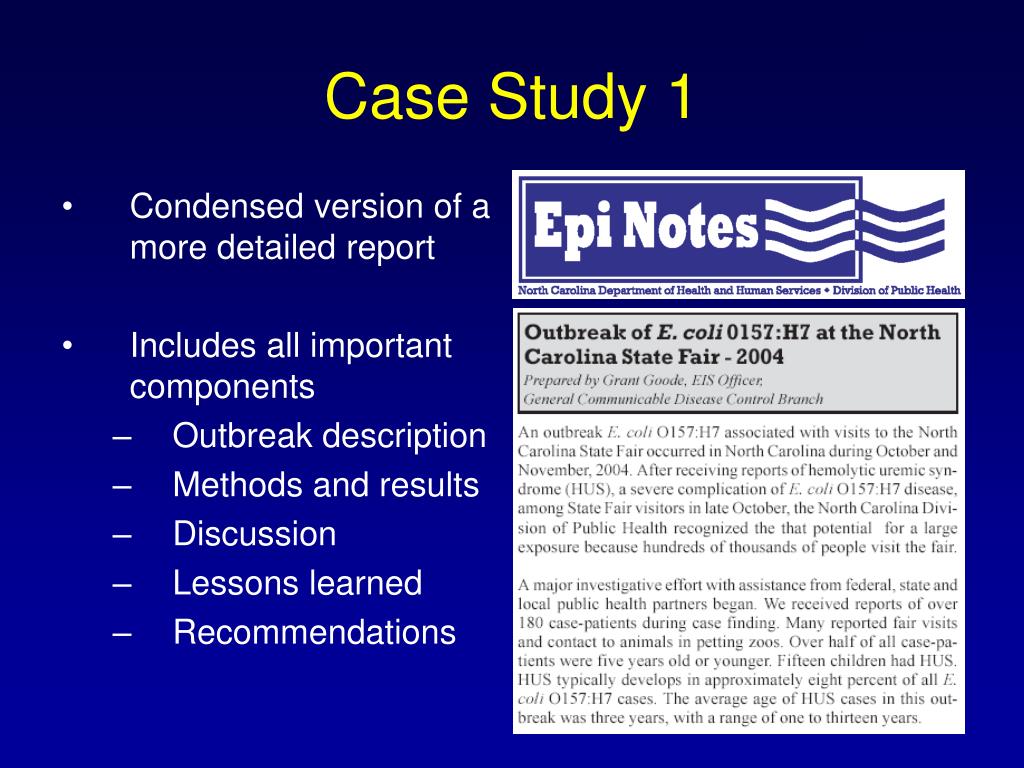 Case Study 1

• Condensed version of a more detailed report

• Includes all important components
– Outbreak description
– Methods and results
– Discussion
– Lessons learned
– Recommendations

Epi Notes

North Carolina Department of Health and Human Services • Division of Public Health

Outbreak of E. coli 0157:H7 at the North Carolina State Fair - 2004

Prepared by Grant Goode, EIS Officer, General Communicable Disease Control Branch

An outbreak E. coli O157:H7 associated with visits to the North Carolina State Fair occurred in North Carolina during October and November, 2004. After receiving reports of hemolytic uremic syndrome (HUS), a severe complication of E. coli O157:H7 disease, among State Fair visitors in late October, the North Carolina Division of Public Health recognized the that potential for a large exposure because hundreds of thousands of people visit the fair.

A major investigative effort with assistance from federal, state and local public health partners began. We received reports of over 180 case-patients during case finding. Many reported fair visits and contact to animals in petting zoos. Over half of all case-patients were five years old or younger. Fifteen children had HUS. HUS typically develops in approximately eight percent of all E. coli O157:H7 cases. The average age of HUS cases in this outbreak was three years, with a range of one to thirteen years.